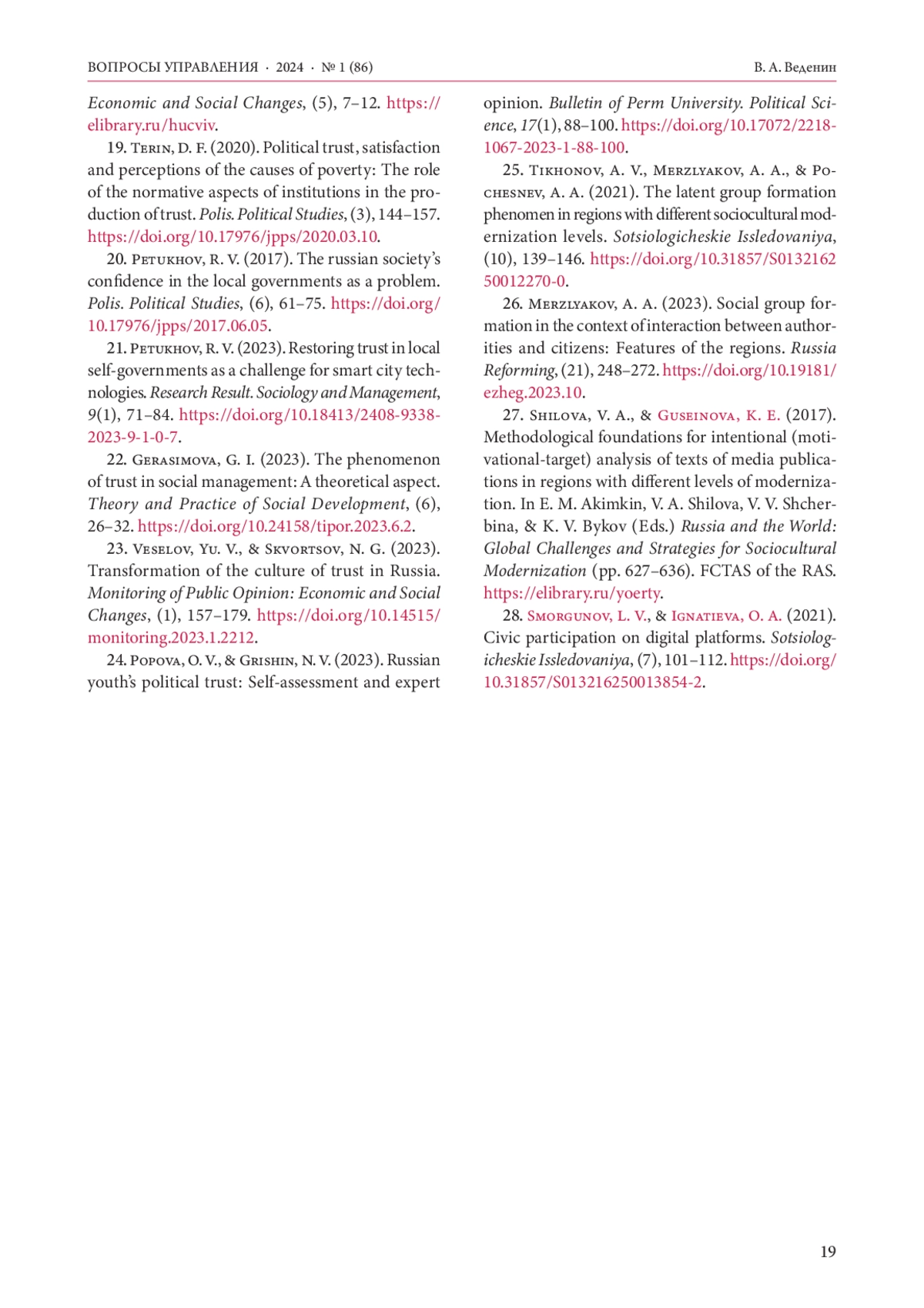 ВОПРОСЫ УПРАВЛЕНИЯ · 2024 · № 1 (86)

В. А. Веденин

Economic and Social Changes, (5), 7–12. https://elibrary.ru/hucviv.

19. Terin, D. F. (2020). Political trust, satisfaction and perceptions of the causes of poverty: The role of the normative aspects of institutions in the production of trust. Polis. Political Studies, (3), 144–157. https://doi.org/10.17976/jpps/2020.03.10.

20. Petukhov, R. V. (2017). The russian society's confidence in the local governments as a problem. Polis. Political Studies, (6), 61–75. https://doi.org/10.17976/jpps/2017.06.05.

21. Petukhov, R. V. (2023). Restoring trust in local self-governments as a challenge for smart city technologies. Research Result. Sociology and Management, 9(1), 71–84. https://doi.org/10.18413/2408-9338-2023-9-1-0-7.

22. Gerasimova, G. I. (2023). The phenomenon of trust in social management: A theoretical aspect. Theory and Practice of Social Development, (6), 26–32. https://doi.org/10.24158/tipor.2023.6.2.

23. Veselov, Yu. V., & Skvortsov, N. G. (2023). Transformation of the culture of trust in Russia. Monitoring of Public Opinion: Economic and Social Changes, (1), 157–179. https://doi.org/10.14515/monitoring.2023.1.2212.

24. Popova, O. V., & Grishin, N. V. (2023). Russian youth's political trust: Self-assessment and expert opinion. Bulletin of Perm University. Political Science, 17(1), 88–100. https://doi.org/10.17072/2218-1067-2023-1-88-100.

25. Tikhonov, A. V., Merzlyakov, A. A., & Pochesnev, A. A. (2021). The latent group formation phenomen in regions with different sociocultural modernization levels. Sotsiologicheskie Issledovaniya, (10), 139–146. https://doi.org/10.31857/S013216250012270-0.

26. Merzlyakov, A. A. (2023). Social group formation in the context of interaction between authorities and citizens: Features of the regions. Russia Reforming, (21), 248–272. https://doi.org/10.19181/ezheg.2023.10.

27. Shilova, V. A., & Guseinova, K. E. (2017). Methodological foundations for intentional (motivational-target) analysis of texts of media publications in regions with different levels of modernization. In E. M. Akimkin, V. A. Shilova, V. V. Shcherbina, & K. V. Bykov (Eds.) Russia and the World: Global Challenges and Strategies for Sociocultural Modernization (pp. 627–636). FCTAS of the RAS. https://elibrary.ru/yoerty.

28. Smorgunov, L. V., & Ignatieva, O. A. (2021). Civic participation on digital platforms. Sotsiologicheskie Issledovaniya, (7), 101–112. https://doi.org/10.31857/S013216250013854-2.

19